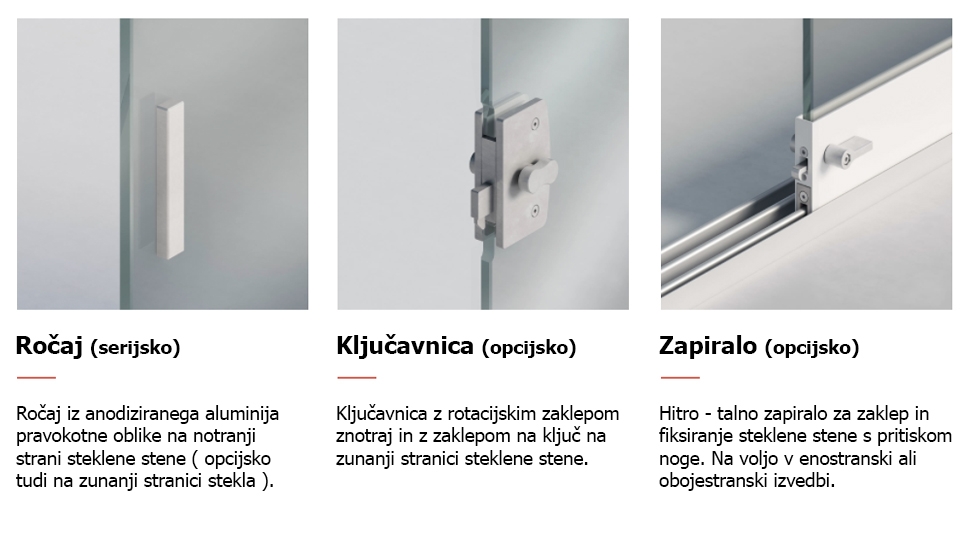 Ročaj (serijsko)

Ročaj iz anodiziranega aluminija pravokotne oblike na notranji strani steklene stene ( opcijsko tudi na zunanji stranici stekla ).

Ključavnica (opcijsko)

Ključavnica z rotacijskim zaklepom znotraj in z zaklepom na ključ na zunanji stranici steklene stene.

Zapiralo (opcijsko)

Hitro - talno zapiralo za zaklep in fiksiranje steklene stene s pritiskom noge. Na voljo v enostranski ali obojestranski izvedbi.